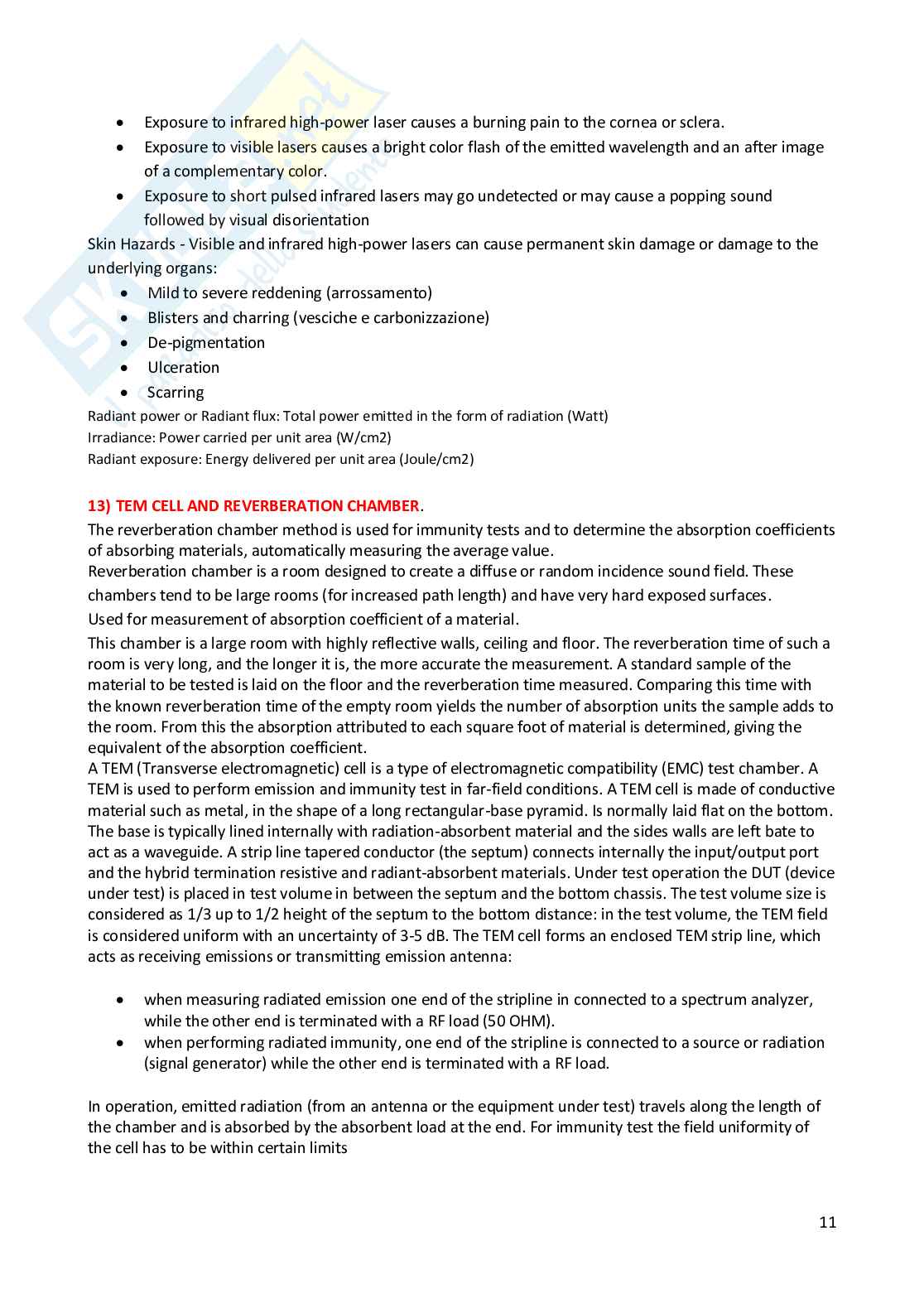 - Exposure to infrared high-power laser causes a burning pain to the cornea or sclera.
- Exposure to visible lasers causes a bright color flash of the emitted wavelength and an after image of a complementary color.
- Exposure to short pulsed infrared lasers may go undetected or may cause a popping sound followed by visual disorientation

Skin Hazards - Visible and infrared high-power lasers can cause permanent skin damage or damage to the underlying organs:

- Mild to severe reddening (arrossamento)
- Blisters and charring (vesciche e carbonizzazione)
- De-pigmentation
- Ulceration
- Scarring

Radiant power or Radiant flux: Total power emitted in the form of radiation (Watt)
Irradiance: Power carried per unit area (W/cm2)
Radiant exposure: Energy delivered per unit area (Joule/cm2)

13) TEM CELL AND REVERBERATION CHAMBER.

The reverberation chamber method is used for immunity tests and to determine the absorption coefficients of absorbing materials, automatically measuring the average value.
Reverberation chamber is a room designed to create a diffuse or random incidence sound field. These chambers tend to be large rooms (for increased path length) and have very hard exposed surfaces.
Used for measurement of absorption coefficient of a material.
This chamber is a large room with highly reflective walls, ceiling and floor. The reverberation time of such a room is very long, and the longer it is, the more accurate the measurement. A standard sample of the material to be tested is laid on the floor and the reverberation time measured. Comparing this time with the known reverberation time of the empty room yields the number of absorption units the sample adds to the room. From this the absorption attributed to each square foot of material is determined, giving the equivalent of the absorption coefficient.
A TEM (Transverse electromagnetic) cell is a type of electromagnetic compatibility (EMC) test chamber. A TEM is used to perform emission and immunity test in far-field conditions. A TEM cell is made of conductive material such as metal, in the shape of a long rectangular-base pyramid. Is normally laid flat on the bottom. The base is typically lined internally with radiation-absorbent material and the sides walls are left bate to act as a waveguide. A strip line tapered conductor (the septum) connects internally the input/output port and the hybrid termination resistive and radiant-absorbent materials. Under test operation the DUT (device under test) is placed in test volume in between the septum and the bottom chassis. The test volume size is considered as 1/3 up to 1/2 height of the septum to the bottom distance: in the test volume, the TEM field is considered uniform with an uncertainty of 3-5 dB. The TEM cell forms an enclosed TEM strip line, which acts as receiving emissions or transmitting emission antenna:

- when measuring radiated emission one end of the stripline in connected to a spectrum analyzer, while the other end is terminated with a RF load (50 OHM).
- when performing radiated immunity, one end of the stripline is connected to a source or radiation (signal generator) while the other end is terminated with a RF load.

In operation, emitted radiation (from an antenna or the equipment under test) travels along the length of the chamber and is absorbed by the absorbent load at the end. For immunity test the field uniformity of the cell has to be within certain limits

11